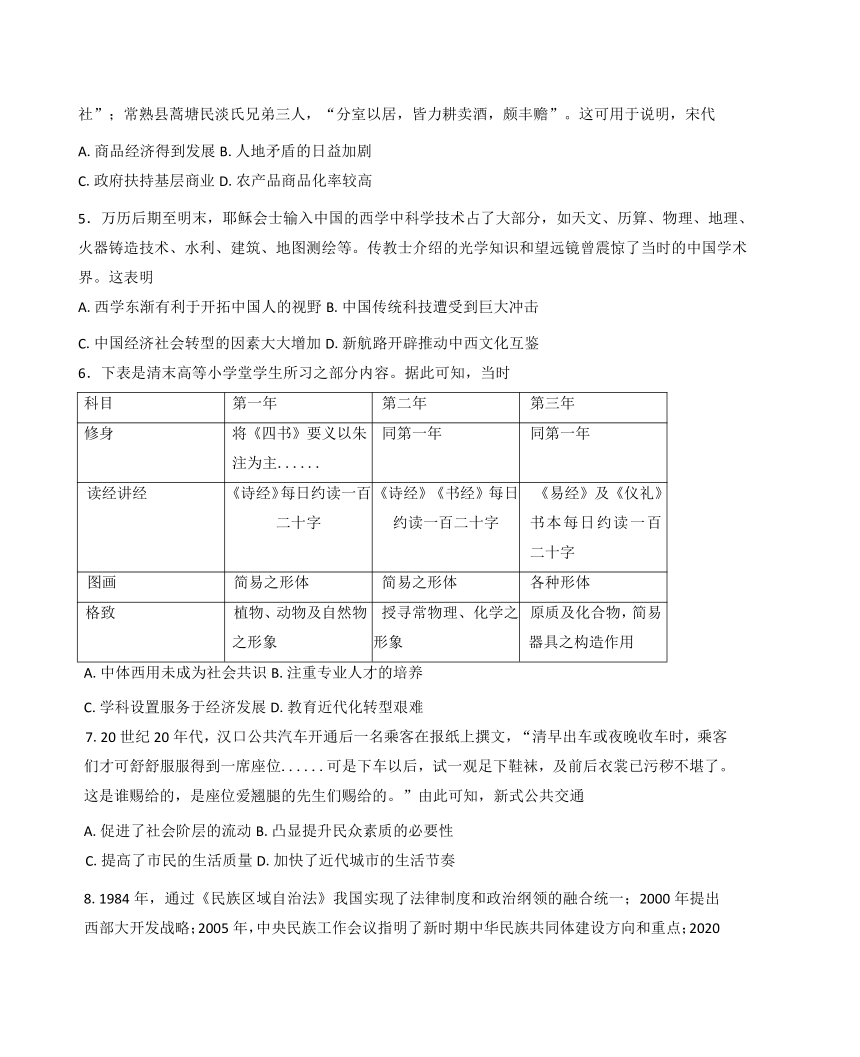 社”；常熟县蒿塘民淡氏兄弟三人，“分室以居，皆力耕卖酒，颇丰赡”。这可用于说明，宋代

A. 商品经济得到发展 B. 人地矛盾的日益加剧

C. 政府扶持基层商业 D. 农产品商品化率较高

5．万历后期至明末，耶稣会士输入中国的西学中科学技术占了大部分，如天文、历算、物理、地理、火器铸造技术、水利、建筑、地图测绘等。传教士介绍的光学知识和望远镜曾震惊了当时的中国学术界。这表明

A. 西学东渐有利于开拓中国人的视野 B. 中国传统科技遭受到巨大冲击

C. 中国经济社会转型的因素大大增加 D. 新航路开辟推动中西文化互鉴

6．下表是清末高等小学堂学生所习之部分内容。据此可知，当时

| 科目 | 第一年 | 第二年 | 第三年 |
|---|---|---|---|
| 修身 | 将《四书》要义以朱注为主...... | 同第一年 | 同第一年 |
| 读经讲经 | 《诗经》每日约读一百二十字 | 《诗经》《书经》每日约读一百二十字 | 《易经》及《仪礼》书本每日约读一百二十字 |
| 图画 | 简易之形体 | 简易之形体 | 各种形体 |
| 格致 | 植物、动物及自然物之形象 | 授寻常物理、化学之形象 | 原质及化合物，简易器具之构造作用 |

A. 中体西用未成为社会共识 B. 注重专业人才的培养

C. 学科设置服务于经济发展 D. 教育近代化转型艰难

7. 20 世纪 20 年代，汉口公共汽车开通后一名乘客在报纸上撰文，“清早出车或夜晚收车时，乘客们才可舒舒服服得到一席座位......可是下车以后，试一观足下鞋袜，及前后衣裳已污秽不堪了。这是谁赐给的，是座位爱翘腿的先生们赐给的。”由此可知，新式公共交通

A. 促进了社会阶层的流动 B. 凸显提升民众素质的必要性

C. 提高了市民的生活质量 D. 加快了近代城市的生活节奏

8. 1984 年，通过《民族区域自治法》我国实现了法律制度和政治纲领的融合统一；2000 年提出西部大开发战略；2005 年，中央民族工作会议指明了新时期中华民族共同体建设方向和重点；2020